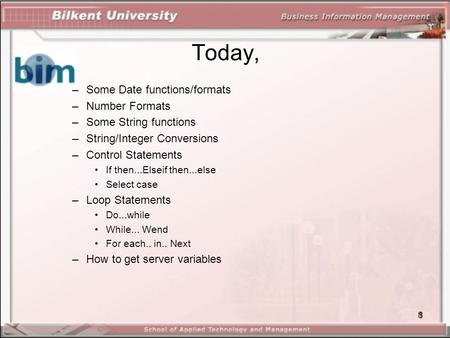 Bilkent University

Business Information Management

bim

Today,

– Some Date functions/formats
– Number Formats
– Some String functions
– String/Integer Conversions
– Control Statements
  • If then...Elseif then...else
  • Select case
– Loop Statements
  • Do...while
  • While... Wend
  • For each.. in.. Next
– How to get server variables

8

School of Applied Technology and Management